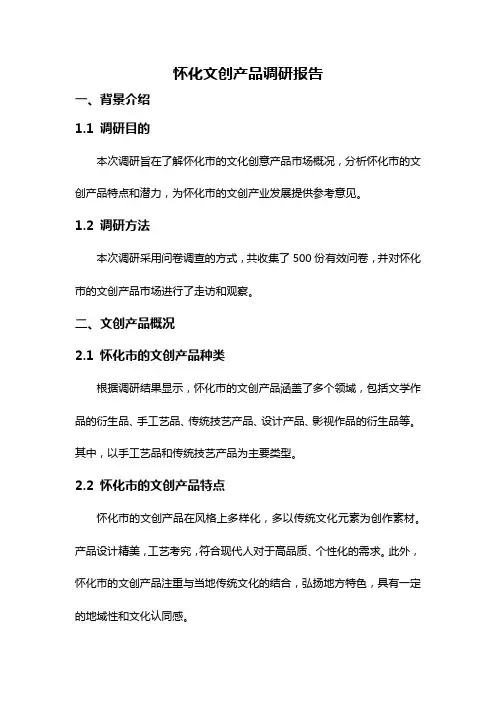 怀化文创产品调研报告

一、背景介绍

1.1 调研目的

本次调研旨在了解怀化市的文化创意产品市场概况，分析怀化市的文创产品特点和潜力，为怀化市的文创产业发展提供参考意见。

1.2 调研方法

本次调研采用问卷调查的方式，共收集了 500 份有效问卷，并对怀化市的文创产品市场进行了走访和观察。

二、文创产品概况

2.1 怀化市的文创产品种类

根据调研结果显示，怀化市的文创产品涵盖了多个领域，包括文学作品的衍生品、手工艺品、传统技艺产品、设计产品、影视作品的衍生品等。其中，以手工艺品和传统技艺产品为主要类型。

2.2 怀化市的文创产品特点

怀化市的文创产品在风格上多样化，多以传统文化元素为创作素材。产品设计精美，工艺考究，符合现代人对于高品质、个性化的需求。此外，怀化市的文创产品注重与当地传统文化的结合，弘扬地方特色，具有一定的地域性和文化认同感。